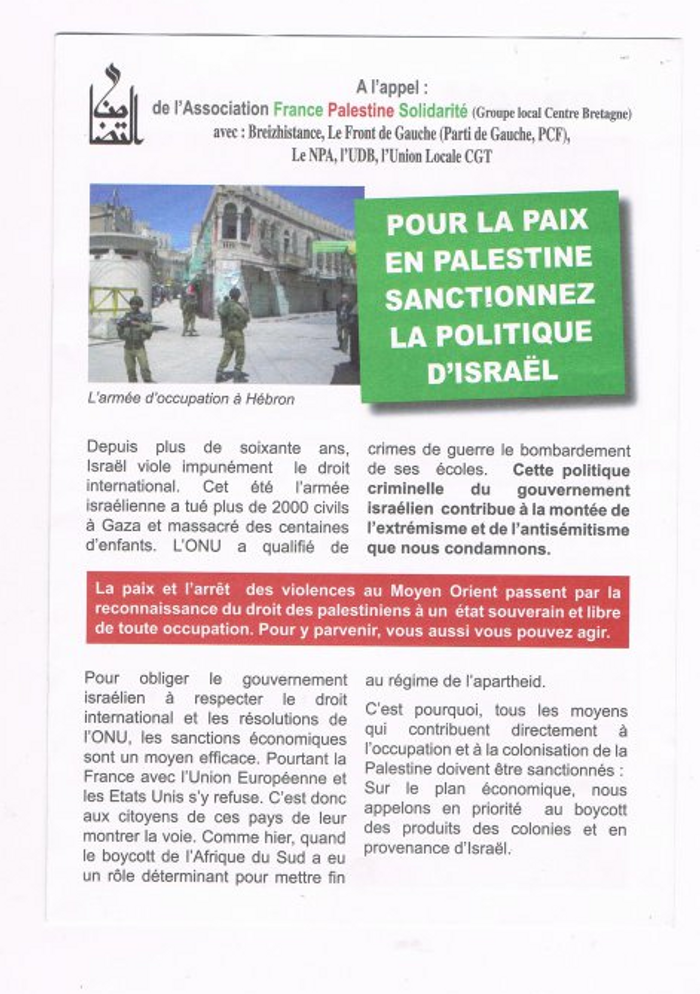 A l'appel :
de l'Association France Palestine Solidarité (Groupe local Centre Bretagne)
avec : Breizhistance, Le Front de Gauche (Parti de Gauche, PCF), Le NPA, l'UDB, l'Union Locale CGT

POUR LA PAIX EN PALESTINE SANCTIONNEZ LA POLITIQUE D'ISRAËL

L'armée d'occupation à Hébron

Depuis plus de soixante ans, Israël viole impunément le droit international. Cet été l'armée israélienne a tué plus de 2000 civils à Gaza et massacré des centaines d'enfants. L'ONU a qualifié de crimes de guerre le bombardement de ses écoles. Cette politique criminelle du gouvernement israélien contribue à la montée de l'extrémisme et de l'antisémitisme que nous condamnons.

La paix et l'arrêt des violences au Moyen Orient passent par la reconnaissance du droit des palestiniens à un état souverain et libre de toute occupation. Pour y parvenir, vous aussi vous pouvez agir.

Pour obliger le gouvernement israélien à respecter le droit international et les résolutions de l'ONU, les sanctions économiques sont un moyen efficace. Pourtant la France avec l'Union Européenne et les Etats Unis s'y refuse. C'est donc aux citoyens de ces pays de leur montrer la voie. Comme hier, quand le boycott de l'Afrique du Sud a eu un rôle déterminant pour mettre fin au régime de l'apartheid.

C'est pourquoi, tous les moyens qui contribuent directement à l'occupation et à la colonisation de la Palestine doivent être sanctionnés : Sur le plan économique, nous appelons en priorité au boycott des produits des colonies et en provenance d'Israël.